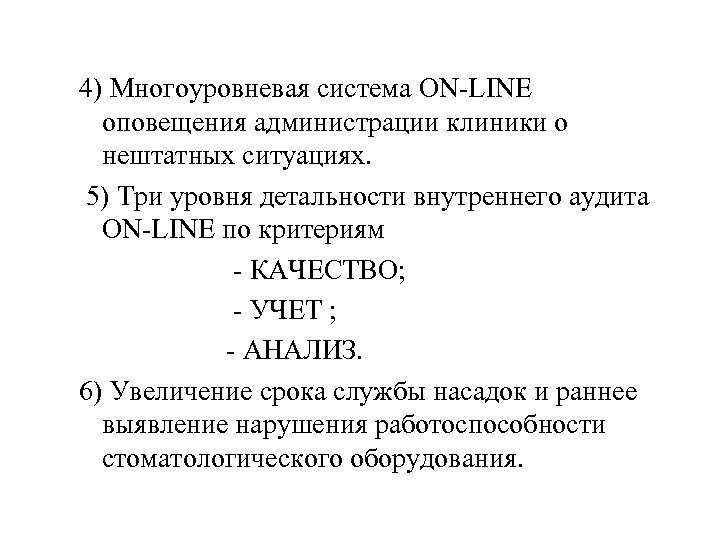 4) Многоуровневая система ON-LINE оповещения администрации клиники о нештатных ситуациях.

5) Три уровня детальности внутреннего аудита ON-LINE по критериям

- КАЧЕСТВО;

- УЧЕТ ;

- АНАЛИЗ.

6) Увеличение срока службы насадок и раннее выявление нарушения работоспособности стоматологического оборудования.